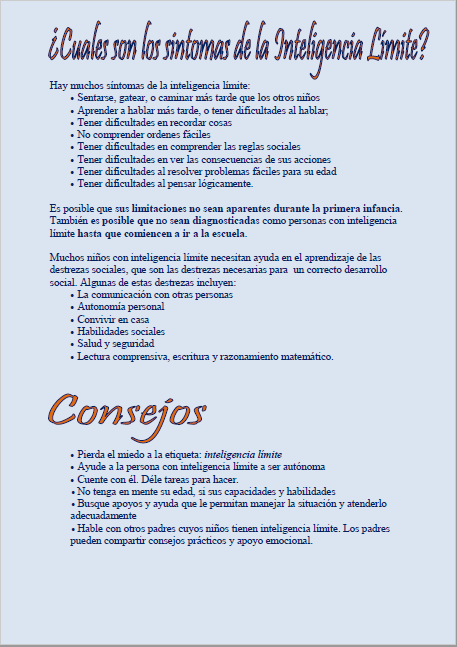 ¿Cuales son los síntomas de la Inteligencia Límite?

Hay muchos síntomas de la inteligencia límite:
• Sentarse, gatear, o caminar más tarde que los otros niños
• Aprender a hablar más tarde, o tener dificultades al hablar;
• Tener dificultades en recordar cosas
• No comprender ordenes fáciles
• Tener dificultades en comprender las reglas sociales
• Tener dificultades en ver las consecuencias de sus acciones
• Tener dificultades al resolver problemas fáciles para su edad
• Tener dificultades al pensar lógicamente.

Es posible que sus limitaciones no sean aparentes durante la primera infancia. También es posible que no sean diagnosticadas como personas con inteligencia límite hasta que comiencen a ir a la escuela.

Muchos niños con inteligencia límite necesitan ayuda en el aprendizaje de las destrezas sociales, que son las destrezas necesarias para un correcto desarrollo social. Algunas de estas destrezas incluyen:
• La comunicación con otras personas
• Autonomía personal
• Convivir en casa
• Habilidades sociales
• Salud y seguridad
• Lectura comprensiva, escritura y razonamiento matemático.

Consejos

• Pierda el miedo a la etiqueta: inteligencia límite
• Ayude a la persona con inteligencia límite a ser autónoma
• Cuente con él. Déle tareas para hacer.
• No tenga en mente su edad, si sus capacidades y habilidades
• Busque apoyos y ayuda que le permitan manejar la situación y atenderlo adecuadamente
• Hable con otros padres cuyos niños tienen inteligencia límite. Los padres pueden compartir consejos prácticos y apoyo emocional.